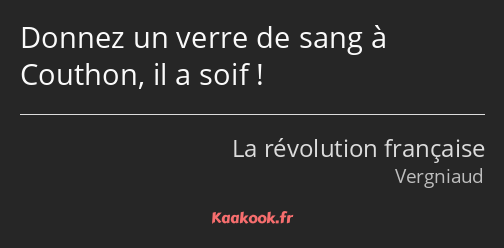 Donnez un verre de sang à Couthon, il a soif !

La révolution française
Vergniaud

Kaakook.fr